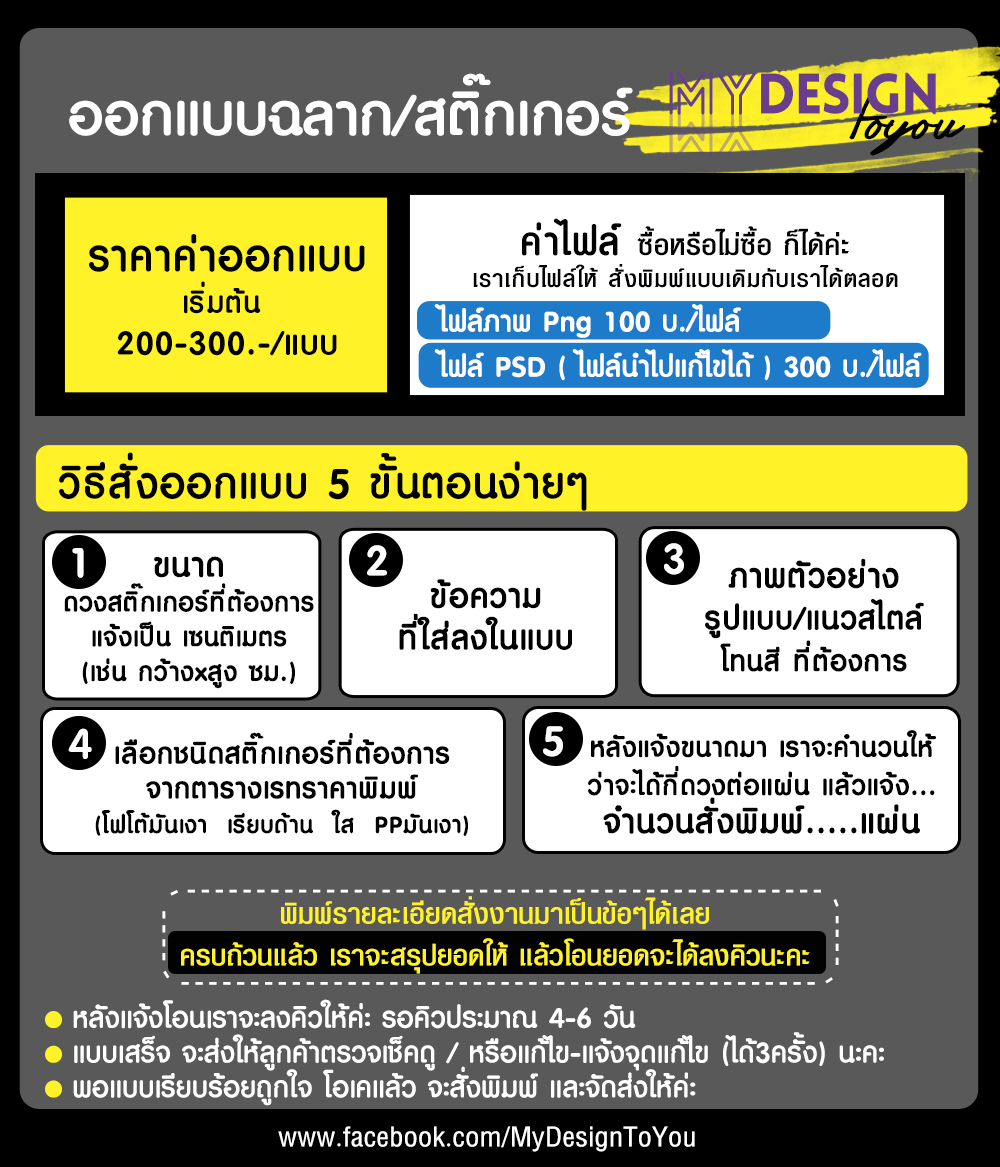 ออกแบบฉลาก/สติ๊กเกอร์

MY DESIGN
toyou

ราคาค่าออกแบบ
เริ่มต้น
200-300.-/แบบ

ค่าไฟล์ ซื้อหรือไม่ซื้อ ก็ได้ค่ะ
เราเก็บไฟล์ให้ สั่งพิมพ์แบบเดิมกับเราได้ตลอด

ไฟล์ภาพ Png 100 บ./ไฟล์

ไฟล์ PSD ( ไฟล์นำไปแก้ไขได้ ) 300 บ./ไฟล์

วิธีสั่งออกแบบ 5 ขั้นตอนง่ายๆ

1 ขนาด
ดวงสติ๊กเกอร์ที่ต้องการ
แจ้งเป็น เซนติเมตร
(เช่น กว้างxสูง ซม.)

2 ข้อความ
ที่ใส่ลงในแบบ

3 ภาพตัวอย่าง
รูปแบบ/แนวสไตล์
โทนสี ที่ต้องการ

4 เลือกชนิดสติ๊กเกอร์ที่ต้องการ
จากตารางเรทราคาพิมพ์
(โฟโต้มันเงา เรียบด้าน ใส PPมันเงา)

5 หลังแจ้งขนาดมา เราจะคำนวนให้
ว่าจะได้กี่ดวงต่อแผ่น แล้วแจ้ง...
จำนวนสั่งพิมพ์.....แผ่น

พิมพ์รายละเอียดสั่งงานมาเป็นข้อๆได้เลย
ครบถ้วนแล้ว เราจะสรุปยอดให้ แล้วโอนยอดจะได้ลงคิวนะคะ

• หลังแจ้งโอนเราจะลงคิวให้ค่ะ รอคิวประมาณ 4-6 วัน
• แบบเสร็จ จะส่งให้ลูกค้าตรวจเช็คดู / หรือแก้ไข-แจ้งจุดแก้ไข (ได้3ครั้ง) นะคะ
• พอแบบเรียบร้อยถูกใจ โอเคแล้ว จะสั่งพิมพ์ และจัดส่งให้ค่ะ

www.facebook.com/MyDesignToYou